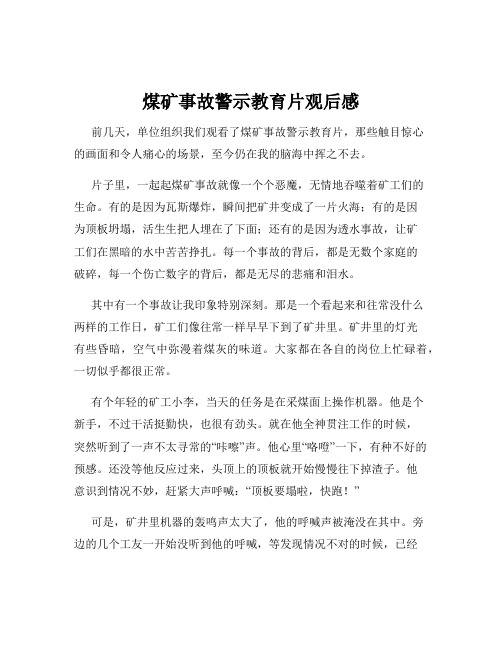 煤矿事故警示教育片观后感

前几天，单位组织我们观看了煤矿事故警示教育片，那些触目惊心的画面和令人痛心的场景，至今仍在我的脑海中挥之不去。

片子里，一起起煤矿事故就像一个个恶魔，无情地吞噬着矿工们的生命。有的是因为瓦斯爆炸，瞬间把矿井变成了一片火海；有的是因为顶板坍塌，活生生把人埋在了下面；还有的是因为透水事故，让矿工们在黑暗的水中苦苦挣扎。每一个事故的背后，都是无数个家庭的破碎，每一个伤亡数字的背后，都是无尽的悲痛和泪水。

其中有一个事故让我印象特别深刻。那是一个看起来和往常没什么两样的工作日，矿工们像往常一样早早下到了矿井里。矿井里的灯光有些昏暗，空气中弥漫着煤灰的味道。大家都在各自的岗位上忙碌着，一切似乎都很正常。

有个年轻的矿工小李，当天的任务是在采煤面上操作机器。他是个新手，不过干活挺勤快，也很有劲头。就在他全神贯注工作的时候，突然听到了一声不太寻常的“咔嚓”声。他心里“咯噔”一下，有种不好的预感。还没等他反应过来，头顶上的顶板就开始慢慢往下掉渣子。他意识到情况不妙，赶紧大声呼喊：“顶板要塌啦，快跑！”

可是，矿井里机器的轰鸣声太大了，他的呼喊声被淹没在其中。旁边的几个工友一开始没听到他的呼喊，等发现情况不对的时候，已经